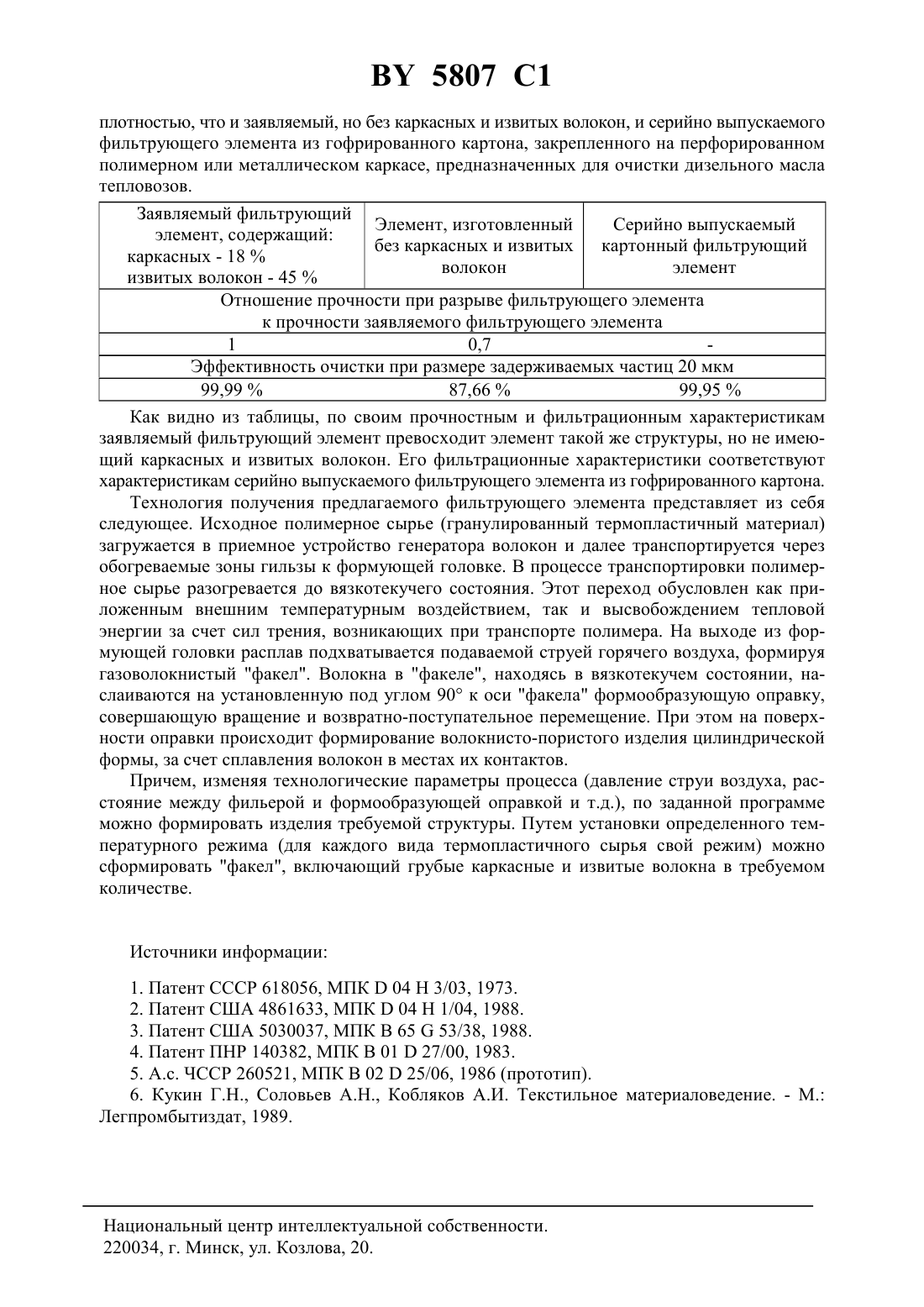 BY 5807 C1

плотностью, что и заявляемый, но без каркасных и извитых волокон, и серийно выпускаемого фильтрующего элемента из гофрированного картона, закрепленного на перфорированном полимерном или металлическом каркасе, предназначенных для очистки дизельного масла тепловозов.

| Заявляемый фильтрующий элемент, содержащий: каркасных - 18 % извитых волокон - 45 % | Элемент, изготовленный без каркасных и извитых волокон | Серийно выпускаемый картонный фильтрующий элемент |
|---|---|---|
| Отношение прочности при разрыве фильтрующего элемента к прочности заявляемого фильтрующего элемента | | |
| 1 | 0,7 | - |
| Эффективность очистки при размере задерживаемых частиц 20 мкм | | |
| 99,99 % | 87,66 % | 99,95 % |

Как видно из таблицы, по своим прочностным и фильтрационным характеристикам заявляемый фильтрующий элемент превосходит элемент такой же структуры, но не имеющий каркасных и извитых волокон. Его фильтрационные характеристики соответствуют характеристикам серийно выпускаемого фильтрующего элемента из гофрированного картона.

Технология получения предлагаемого фильтрующего элемента представляет из себя следующее. Исходное полимерное сырье (гранулированный термопластичный материал) загружается в приемное устройство генератора волокон и далее транспортируется через обогреваемые зоны гильзы к формующей головке. В процессе транспортировки полимерное сырье разогревается до вязкотекучего состояния. Этот переход обусловлен как приложенным внешним температурным воздействием, так и высвобождением тепловой энергии за счет сил трения, возникающих при транспорте полимера. На выходе из формующей головки расплав подхватывается подаваемой струей горячего воздуха, формируя газоволокнистый "факел". Волокна в "факеле", находясь в вязкотекучем состоянии, наслаиваются на установленную под углом 90° к оси "факела" формообразующую оправку, совершающую вращение и возвратно-поступательное перемещение. При этом на поверхности оправки происходит формирование волокнисто-пористого изделия цилиндрической формы, за счет сплавления волокон в местах их контактов.

Причем, изменяя технологические параметры процесса (давление струи воздуха, расстояние между фильерой и формообразующей оправкой и т.д.), по заданной программе можно формировать изделия требуемой структуры. Путем установки определенного температурного режима (для каждого вида термопластичного сырья свой режим) можно сформировать "факел", включающий грубые каркасные и извитые волокна в требуемом количестве.

Источники информации:

1. Патент СССР 618056, МПК D 04 H 3/03, 1973.
2. Патент США 4861633, МПК D 04 H 1/04, 1988.
3. Патент США 5030037, МПК B 65 G 53/38, 1988.
4. Патент ПНР 140382, МПК B 01 D 27/00, 1983.
5. А.с. ЧССР 260521, МПК B 02 D 25/06, 1986 (прототип).
6. Кукин Г.Н., Соловьев А.Н., Кобляков А.И. Текстильное материаловедение. - М.: Легпромбытиздат, 1989.

Национальный центр интеллектуальной собственности.
220034, г. Минск, ул. Козлова, 20.